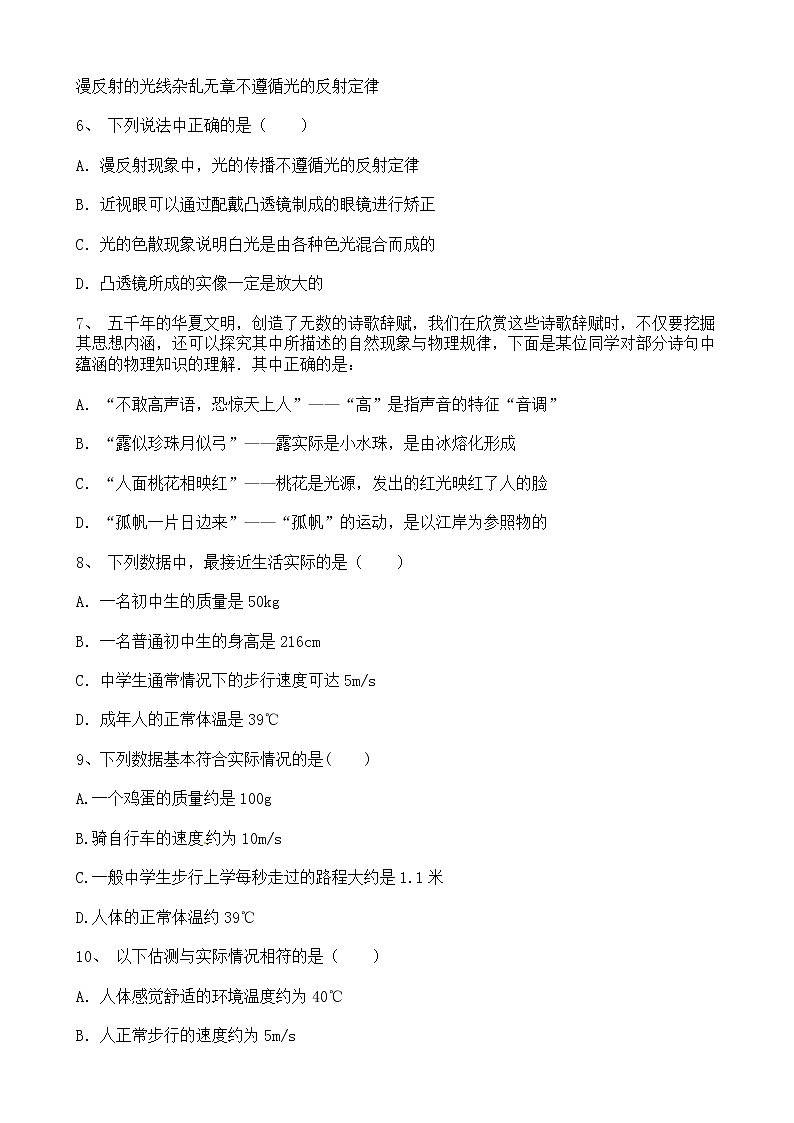 漫反射的光线杂乱无章不遵循光的反射定律

6、 下列说法中正确的是（　　）

A. 漫反射现象中，光的传播不遵循光的反射定律

B. 近视眼可以通过配戴凸透镜制成的眼镜进行矫正

C. 光的色散现象说明白光是由各种色光混合而成的

D. 凸透镜所成的实像一定是放大的

7、 五千年的华夏文明，创造了无数的诗歌辞赋，我们在欣赏这些诗歌辞赋时，不仅要挖掘其思想内涵，还可以探究其中所描述的自然现象与物理规律，下面是某位同学对部分诗句中蕴涵的物理知识的理解．其中正确的是：

A. “不敢高声语，恐惊天上人”——“高”是指声音的特征“音调”

B. “露似珍珠月似弓”——露实际是小水珠，是由冰熔化形成

C. “人面桃花相映红”——桃花是光源，发出的红光映红了人的脸

D. “孤帆一片日边来”——“孤帆”的运动，是以江岸为参照物的

8、 下列数据中，最接近生活实际的是（　　）

A. 一名初中生的质量是 50kg

B. 一名普通初中生的身高是 216cm

C. 中学生通常情况下的步行速度可达 5m/s

D. 成年人的正常体温是 39℃

9、下列数据基本符合实际情况的是(　　)

A.一个鸡蛋的质量约是 100g

B.骑自行车的速度约为 10m/s

C.一般中学生步行上学每秒走过的路程大约是 1.1 米

D.人体的正常体温约 39℃

10、 以下估测与实际情况相符的是（　　）

A. 人体感觉舒适的环境温度约为 40℃

B. 人正常步行的速度约为 5m/s